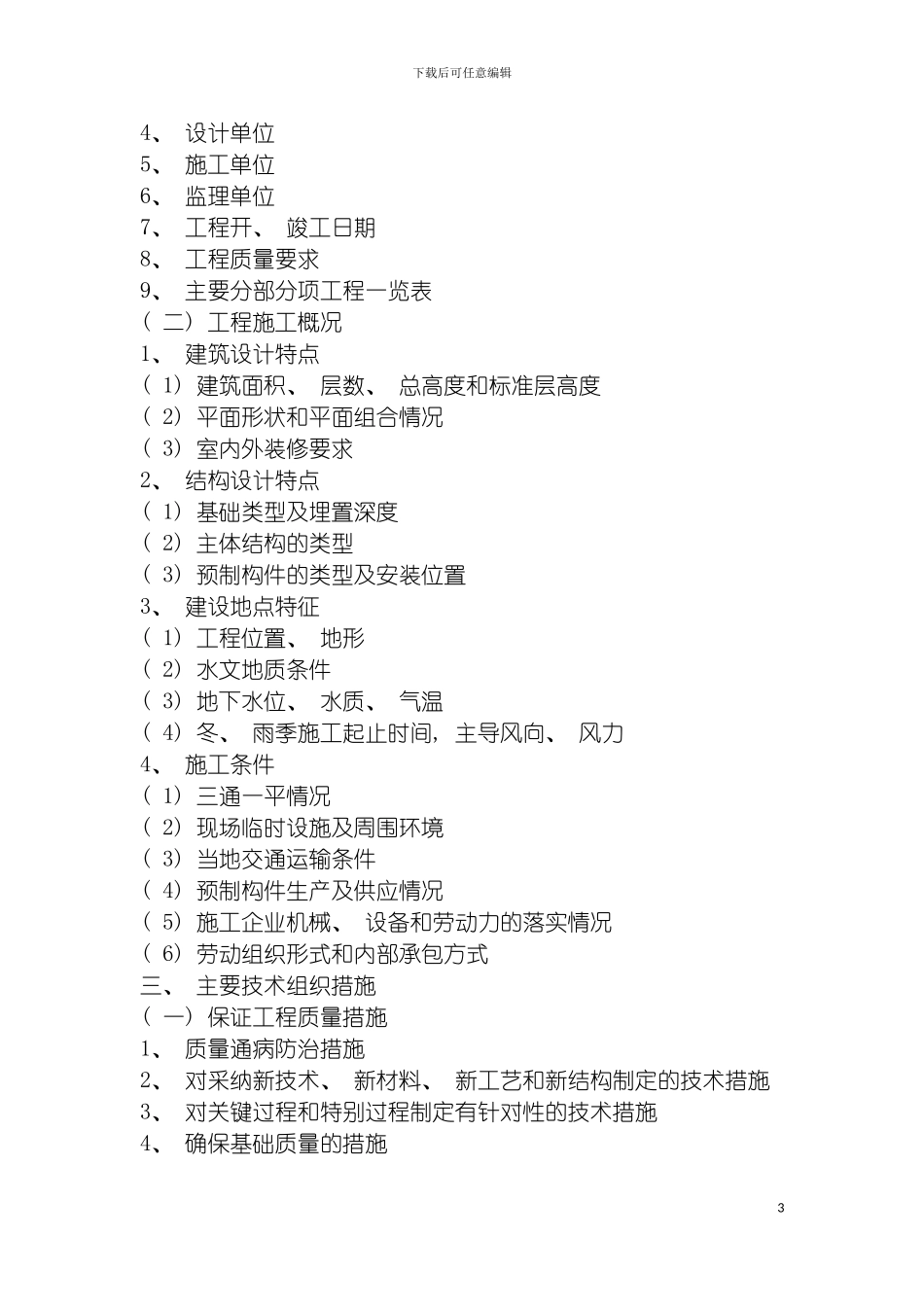 下载后可任意编辑

4、 设计单位
5、 施工单位
6、 监理单位
7、 工程开、 竣工日期
8、 工程质量要求
9、 主要分部分项工程一览表
（ 二） 工程施工概况
1、 建筑设计特点
（ 1） 建筑面积、 层数、 总高度和标准层高度
（ 2） 平面形状和平面组合情况
（ 3） 室内外装修要求
2、 结构设计特点
（ 1） 基础类型及埋置深度
（ 2） 主体结构的类型
（ 3） 预制构件的类型及安装位置
3、 建设地点特征
（ 1） 工程位置、 地形
（ 2） 水文地质条件
（ 3） 地下水位、 水质、 气温
（ 4） 冬、 雨季施工起止时间， 主导风向、 风力
4、 施工条件
（ 1） 三通一平情况
（ 2） 现场临时设施及周围环境
（ 3） 当地交通运输条件
（ 4） 预制构件生产及供应情况
（ 5） 施工企业机械、 设备和劳动力的落实情况
（ 6） 劳动组织形式和内部承包方式
三、 主要技术组织措施
（ 一） 保证工程质量措施
1、 质量通病防治措施
2、 对采纳新技术、 新材料、 新工艺和新结构制定的技术措施
3、 对关键过程和特别过程制定有针对性的技术措施
4、 确保基础质量的措施

3